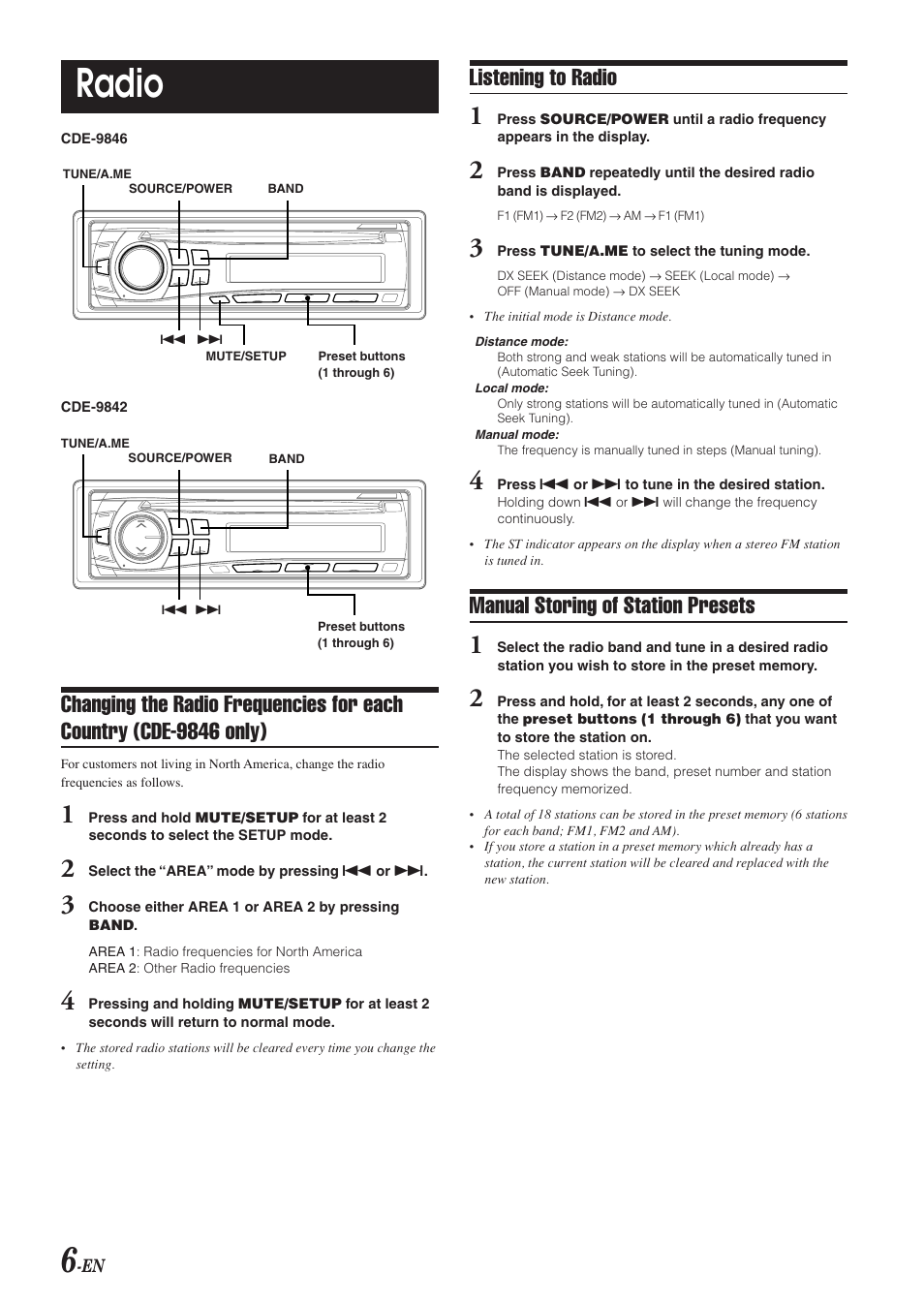 Radio

CDE-9846

TUNE/A.ME
SOURCE/POWER
BAND

⏮ ⏭
MUTE/SETUP
Preset buttons (1 through 6)

CDE-9842

TUNE/A.ME
SOURCE/POWER
BAND

⏮ ⏭
Preset buttons (1 through 6)

Changing the Radio Frequencies for each Country (CDE-9846 only)

For customers not living in North America, change the radio frequencies as follows.

1 Press and hold MUTE/SETUP for at least 2 seconds to select the SETUP mode.

2 Select the “AREA” mode by pressing ⏮ or ⏭.

3 Choose either AREA 1 or AREA 2 by pressing BAND.

AREA 1: Radio frequencies for North America
AREA 2: Other Radio frequencies

4 Pressing and holding MUTE/SETUP for at least 2 seconds will return to normal mode.

• The stored radio stations will be cleared every time you change the setting.

Listening to Radio

1 Press SOURCE/POWER until a radio frequency appears in the display.

2 Press BAND repeatedly until the desired radio band is displayed.

F1 (FM1) → F2 (FM2) → AM → F1 (FM1)

3 Press TUNE/A.ME to select the tuning mode.

DX SEEK (Distance mode) → SEEK (Local mode) → OFF (Manual mode) → DX SEEK

• The initial mode is Distance mode.

Distance mode:
Both strong and weak stations will be automatically tuned in (Automatic Seek Tuning).
Local mode:
Only strong stations will be automatically tuned in (Automatic Seek Tuning).
Manual mode:
The frequency is manually tuned in steps (Manual tuning).

4 Press ⏮ or ⏭ to tune in the desired station.
Holding down ⏮ or ⏭ will change the frequency continuously.

• The ST indicator appears on the display when a stereo FM station is tuned in.

Manual Storing of Station Presets

1 Select the radio band and tune in a desired radio station you wish to store in the preset memory.

2 Press and hold, for at least 2 seconds, any one of the preset buttons (1 through 6) that you want to store the station on.
The selected station is stored.
The display shows the band, preset number and station frequency memorized.

• A total of 18 stations can be stored in the preset memory (6 stations for each band; FM1, FM2 and AM).
• If you store a station in a preset memory which already has a station, the current station will be cleared and replaced with the new station.

6-EN